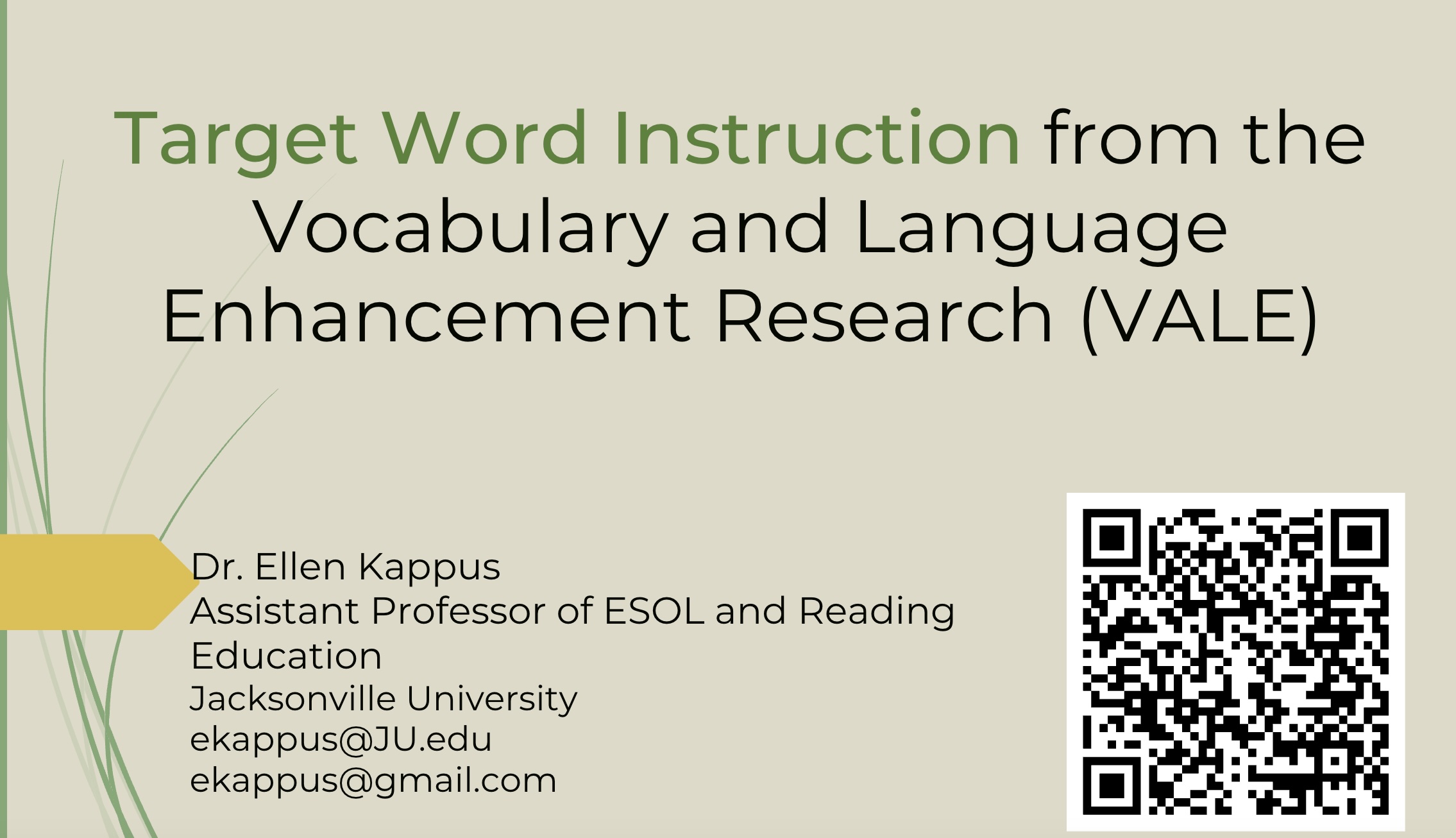 Target Word Instruction from the Vocabulary and Language Enhancement Research (VALE)

Dr. Ellen Kappus
Assistant Professor of ESOL and Reading Education
Jacksonville University
ekappus@JU.edu
ekappus@gmail.com